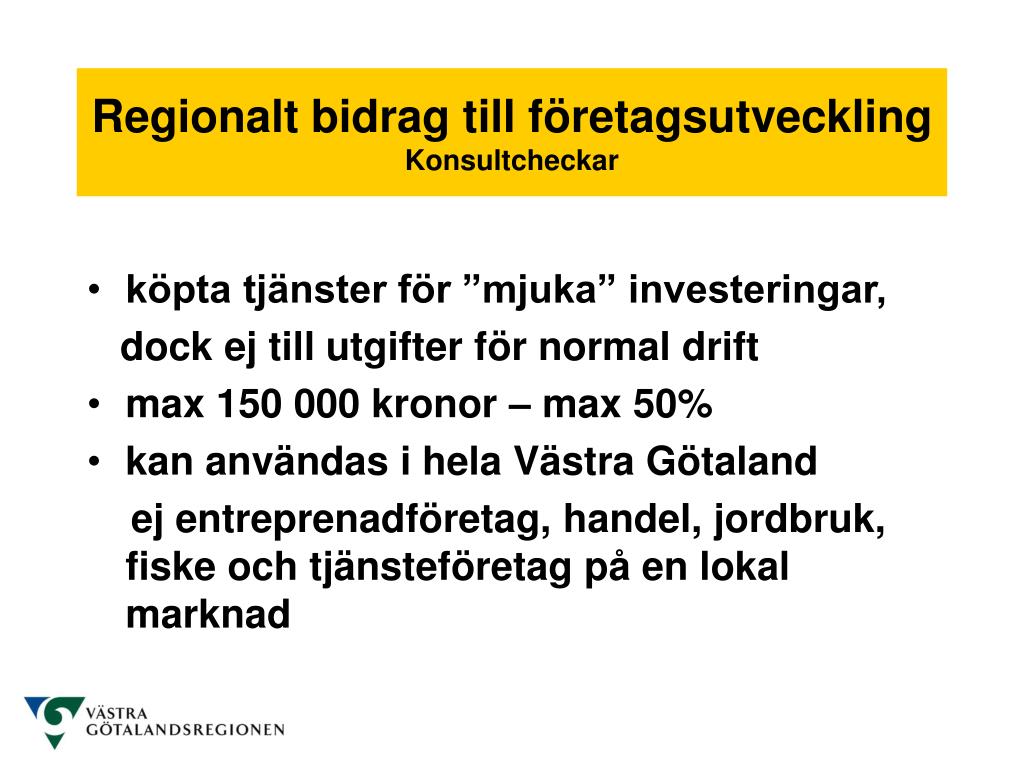 Regionalt bidrag till företagsutveckling
Konsultcheckar

• köpta tjänster för ”mjuka” investeringar,
dock ej till utgifter för normal drift
• max 150 000 kronor – max 50%
• kan användas i hela Västra Götaland
ej entreprenadföretag, handel, jordbruk, fiske och tjänsteföretag på en lokal marknad

VÄSTRA
GÖTALANDSREGIONEN